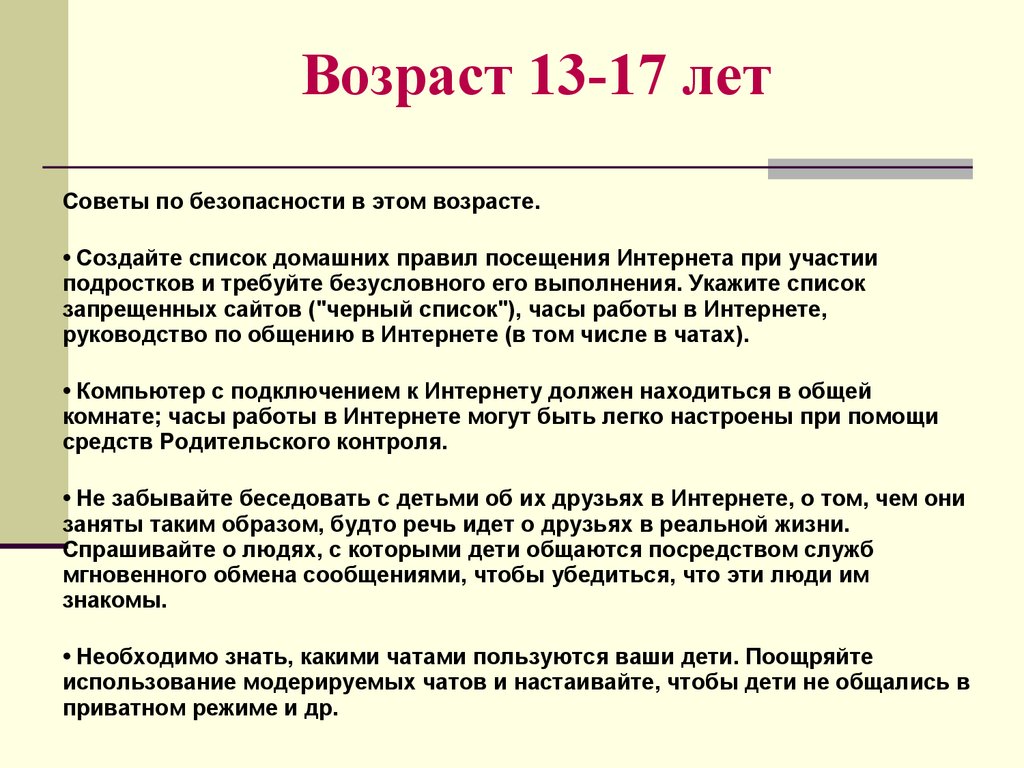 Возраст 13-17 лет

Советы по безопасности в этом возрасте.

• Создайте список домашних правил посещения Интернета при участии подростков и требуйте безусловного его выполнения. Укажите список запрещенных сайтов ("черный список"), часы работы в Интернете, руководство по общению в Интернете (в том числе в чатах).

• Компьютер с подключением к Интернету должен находиться в общей комнате; часы работы в Интернете могут быть легко настроены при помощи средств Родительского контроля.

• Не забывайте беседовать с детьми об их друзьях в Интернете, о том, чем они заняты таким образом, будто речь идет о друзьях в реальной жизни. Спрашивайте о людях, с которыми дети общаются посредством служб мгновенного обмена сообщениями, чтобы убедиться, что эти люди им знакомы.

• Необходимо знать, какими чатами пользуются ваши дети. Поощряйте использование модерируемых чатов и настаивайте, чтобы дети не общались в приватном режиме и др.